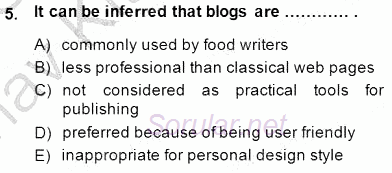 5. It can be inferred that blogs are ............ .

A) commonly used by food writers
B) less professional than classical web pages
C) not considered as practical tools for publishing
D) preferred because of being user friendly
E) inappropriate for personal design style

Sorular.net